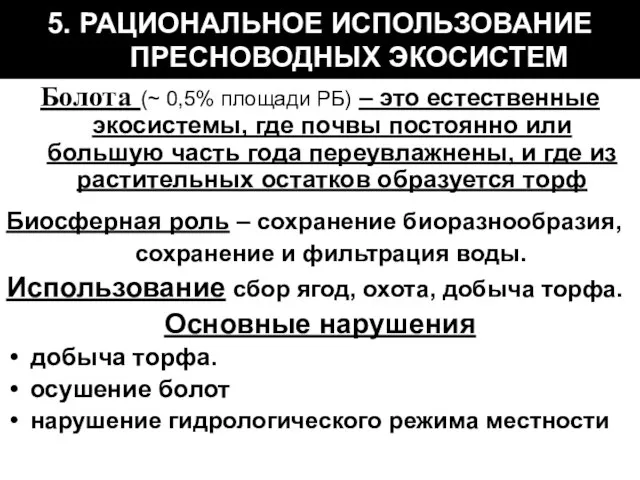 5. РАЦИОНАЛЬНОЕ ИСПОЛЬЗОВАНИЕ ПРЕСНОВОДНЫХ ЭКОСИСТЕМ

Болота (~ 0,5% площади РБ) – это естественные экосистемы, где почвы постоянно или большую часть года переувлажнены, и где из растительных остатков образуется торф

Биосферная роль – сохранение биоразнообразия, сохранение и фильтрация воды.

Использование сбор ягод, охота, добыча торфа.

Основные нарушения

• добыча торфа.
• осушение болот
• нарушение гидрологического режима местности